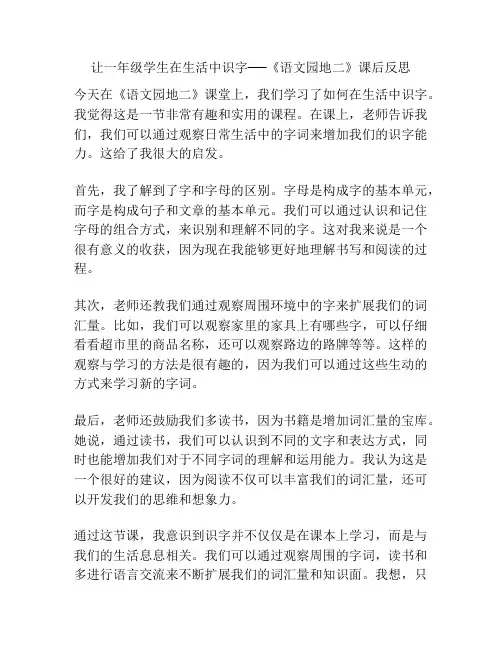 让一年级学生在生活中识字——《语文园地二》课后反思

今天在《语文园地二》课堂上，我们学习了如何在生活中识字。我觉得这是一节非常有趣和实用的课程。在课上，老师告诉我们，我们可以通过观察日常生活中的字词来增加我们的识字能力。这给了我很大的启发。

首先，我了解到了字和字母的区别。字母是构成字的基本单元，而字是构成句子和文章的基本单元。我们可以通过认识和记住字母的组合方式，来识别和理解不同的字。这对我来说是一个很有意义的收获，因为现在我能够更好地理解书写和阅读的过程。

其次，老师还教我们通过观察周围环境中的字来扩展我们的词汇量。比如，我们可以观察家里的家具上有哪些字，可以仔细看看超市里的商品名称，还可以观察路边的路牌等等。这样的观察与学习的方法是很有趣的，因为我们可以通过这些生动的方式来学习新的字词。

最后，老师还鼓励我们多读书，因为书籍是增加词汇量的宝库。她说，通过读书，我们可以认识到不同的文字和表达方式，同时也能增加我们对于不同字词的理解和运用能力。我认为这是一个很好的建议，因为阅读不仅可以丰富我们的词汇量，还可以开发我们的思维和想象力。

通过这节课，我意识到识字并不仅仅是在课本上学习，而是与我们的生活息息相关。我们可以通过观察周围的字词，读书和多进行语言交流来不断扩展我们的词汇量和知识面。我想，只